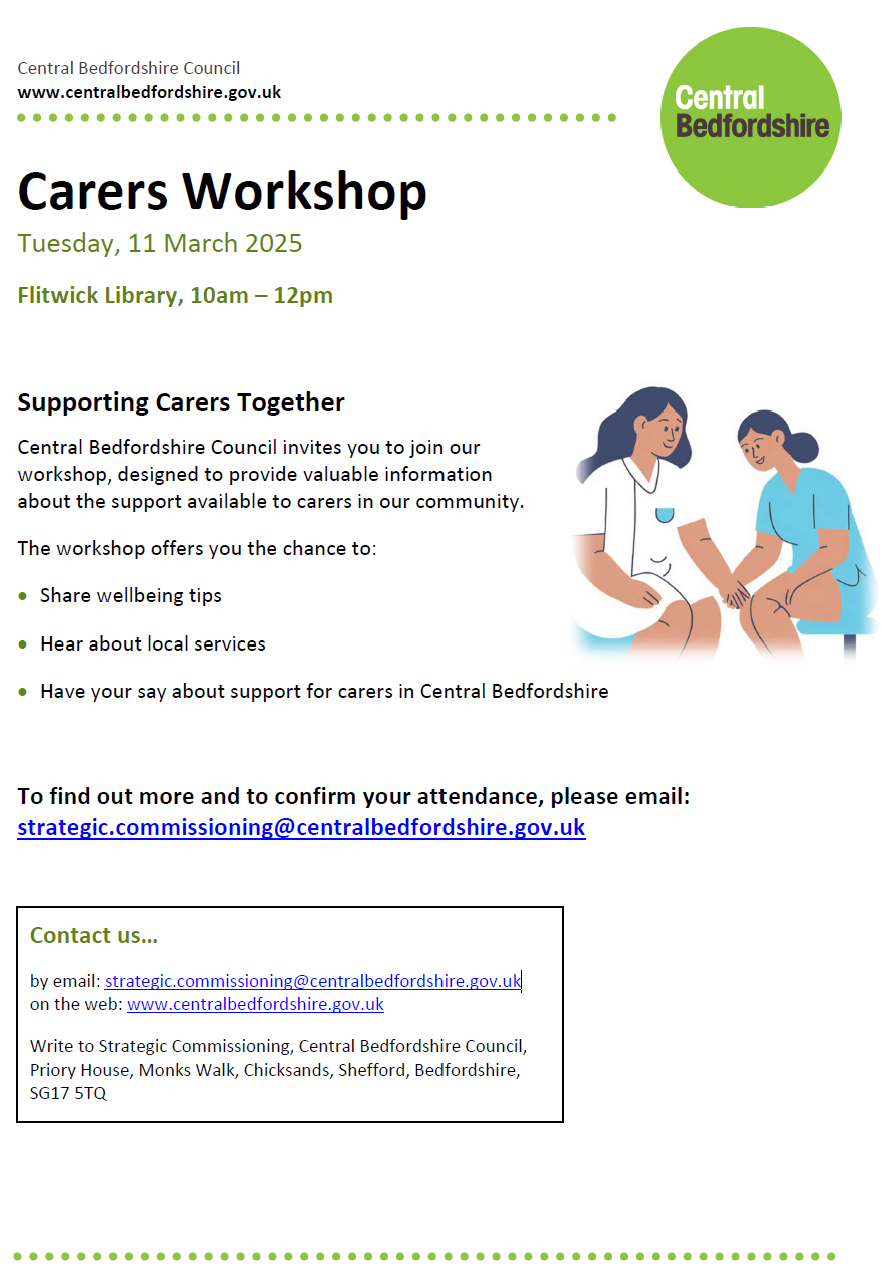 Central Bedfordshire Council
www.centralbedfordshire.gov.uk

Central Bedfordshire

Carers Workshop

Tuesday, 11 March 2025

Flitwick Library, 10am – 12pm

Supporting Carers Together

Central Bedfordshire Council invites you to join our workshop, designed to provide valuable information about the support available to carers in our community.

The workshop offers you the chance to:

• Share wellbeing tips
• Hear about local services
• Have your say about support for carers in Central Bedfordshire

To find out more and to confirm your attendance, please email: strategic.commissioning@centralbedfordshire.gov.uk

Contact us...

by email: strategic.commissioning@centralbedfordshire.gov.uk
on the web: www.centralbedfordshire.gov.uk

Write to Strategic Commissioning, Central Bedfordshire Council, Priory House, Monks Walk, Chicksands, Shefford, Bedfordshire, SG17 5TQ